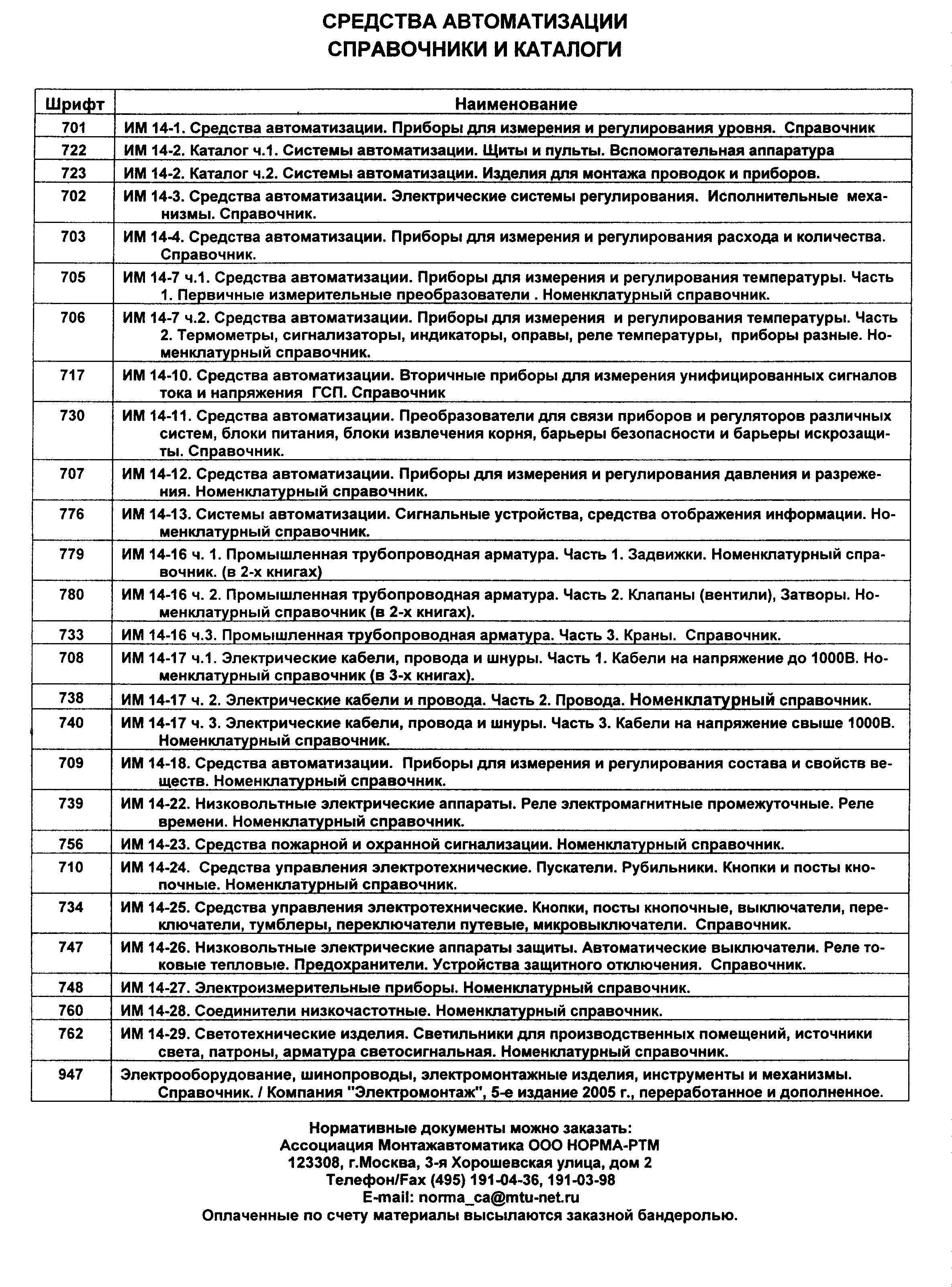 СРЕДСТВА АВТОМАТИЗАЦИИ
СПРАВОЧНИКИ И КАТАЛОГИ

| Шрифт | Наименование |
|---|---|
| 701 | ИМ 14-1. Средства автоматизации. Приборы для измерения и регулирования уровня. Справочник |
| 722 | ИМ 14-2. Каталог ч.1. Системы автоматизации. Щиты и пульты. Вспомогательная аппаратура |
| 723 | ИМ 14-2. Каталог ч.2. Системы автоматизации. Изделия для монтажа проводок и приборов. |
| 702 | ИМ 14-3. Средства автоматизации. Электрические системы регулирования. Исполнительные механизмы. Справочник. |
| 703 | ИМ 14-4. Средства автоматизации. Приборы для измерения и регулирования расхода и количества. Справочник. |
| 705 | ИМ 14-7 ч.1. Средства автоматизации. Приборы для измерения и регулирования температуры. Часть 1. Первичные измерительные преобразователи . Номенклатурный справочник. |
| 706 | ИМ 14-7 ч.2. Средства автоматизации. Приборы для измерения и регулирования температуры. Часть 2. Термометры, сигнализаторы, индикаторы, оправы, реле температуры, приборы разные. Номенклатурный справочник. |
| 717 | ИМ 14-10. Средства автоматизации. Вторичные приборы для измерения унифицированных сигналов тока и напряжения ГСП. Справочник |
| 730 | ИМ 14-11. Средства автоматизации. Преобразователи для связи приборов и регуляторов различных систем, блоки питания, блоки извлечения корня, барьеры безопасности и барьеры искрозащиты. Справочник. |
| 707 | ИМ 14-12. Средства автоматизации. Приборы для измерения и регулирования давления и разрежения. Номенклатурный справочник. |
| 776 | ИМ 14-13. Системы автоматизации. Сигнальные устройства, средства отображения информации. Номенклатурный справочник. |
| 779 | ИМ 14-16 ч. 1. Промышленная трубопроводная арматура. Часть 1. Задвижки. Номенклатурный справочник. (в 2-х книгах) |
| 780 | ИМ 14-16 ч. 2. Промышленная трубопроводная арматура. Часть 2. Клапаны (вентили), Затворы. Номенклатурный справочник (в 2-х книгах). |
| 733 | ИМ 14-16 ч.3. Промышленная трубопроводная арматура. Часть 3. Краны. Справочник. |
| 708 | ИМ 14-17 ч.1. Электрические кабели, провода и шнуры. Часть 1. Кабели на напряжение до 1000В. Номенклатурный справочник (в 3-х книгах). |
| 738 | ИМ 14-17 ч. 2. Электрические кабели и провода. Часть 2. Провода. Номенклатурный справочник. |
| 740 | ИМ 14-17 ч. 3. Электрические кабели, провода и шнуры. Часть 3. Кабели на напряжение свыше 1000В. Номенклатурный справочник. |
| 709 | ИМ 14-18. Средства автоматизации. Приборы для измерения и регулирования состава и свойств веществ. Номенклатурный справочник. |
| 739 | ИМ 14-22. Низковольтные электрические аппараты. Реле электромагнитные промежуточные. Реле времени. Номенклатурный справочник. |
| 756 | ИМ 14-23. Средства пожарной и охранной сигнализации. Номенклатурный справочник. |
| 710 | ИМ 14-24. Средства управления электротехнические. Пускатели. Рубильники. Кнопки и посты кнопочные. Номенклатурный справочник. |
| 734 | ИМ 14-25. Средства управления электротехнические. Кнопки, посты кнопочные, выключатели, переключатели, тумблеры, переключатели путевые, микровыключатели. Справочник. |
| 747 | ИМ 14-26. Низковольтные электрические аппараты защиты. Автоматические выключатели. Реле токовые тепловые. Предохранители. Устройства защитного отключения. Справочник. |
| 748 | ИМ 14-27. Электроизмерительные приборы. Номенклатурный справочник. |
| 760 | ИМ 14-28. Соединители низкочастотные. Номенклатурный справочник. |
| 762 | ИМ 14-29. Светотехнические изделия. Светильники для производственных помещений, источники света, патроны, арматура светосигнальная. Номенклатурный справочник. |
| 947 | Электрооборудование, шинопроводы, электромонтажные изделия, инструменты и механизмы. Справочник. / Компания "Электромонтаж", 5-е издание 2005 г., переработанное и дополненное. |

Нормативные документы можно заказать:
Ассоциация Монтажавтоматика ООО НОРМА-РТМ
123308, г.Москва, 3-я Хорошевская улица, дом 2
Телефон/Fax (495) 191-04-36, 191-03-98
E-mail: norma_ca@mtu-net.ru
Оплаченные по счету материалы высылаются заказной бандеролью.